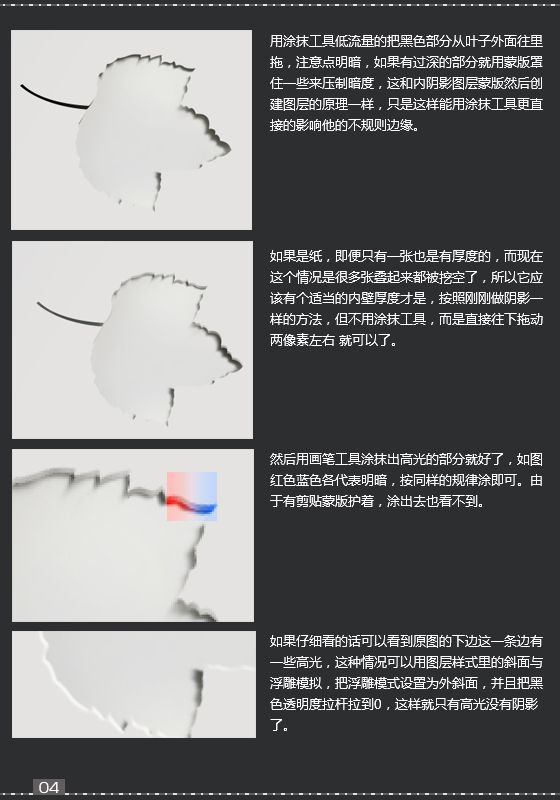 用涂抹工具低流量的把黑色部分从叶子外面往里拖，注意点明暗，如果有过深的部分就用蒙版罩住一些来压制暗度，这和内阴影图层蒙版然后创建图层的原理一样，只是这样能用涂抹工具更直接的影响他的不规则边缘。

如果是纸，即便只有一张也是有厚度的，而现在这个情况是很多张叠起来都被挖空了，所以它应该有个适当的内壁厚度才是，按照刚刚做阴影一样的方法，但不用涂抹工具，而是直接往下拖动两像素左右 就可以了。

然后用画笔工具涂抹出高光的部分就好了，如图红色蓝色各代表明暗，按同样的规律涂即可。由于有剪贴蒙版护着，涂出去也看不到。

如果仔细看的话可以看到原图的下边这一条边有一些高光，这种情况可以用图层样式里的斜面与浮雕模拟，把浮雕模式设置为外斜面，并且把黑色透明度拉杆拉到0，这样就只有高光没有阴影了。

04